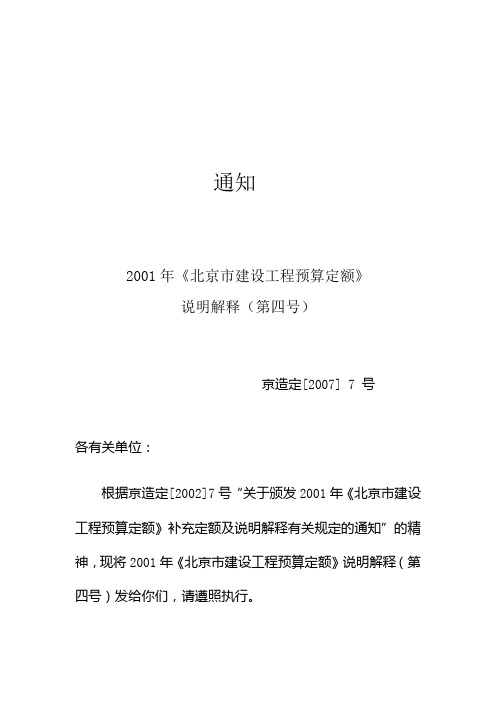 通知

2001 年《北京市建设工程预算定额》
说明解释（第四号）

京造定[2007] 7 号

各有关单位：

根据京造定[2002]7 号“关于颁发 2001 年《北京市建设工程预算定额》补充定额及说明解释有关规定的通知”的精神，现将 2001 年《北京市建设工程预算定额》说明解释（第四号）发给你们，请遵照执行。